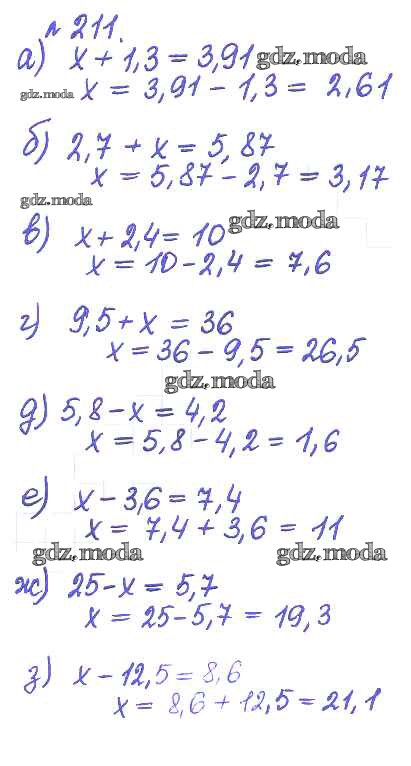 № 211.

а) $x + 1,3 = 3,91$ gdz.moda
gdz.moda $x = 3,91 - 1,3 = 2,61$

б) $2,7 + x = 5,87$
$x = 5,87 - 2,7 = 3,17$

gdz.moda

в) $x + 2,4 = 10$ gdz.moda
$x = 10 - 2,4 = 7,6$

г) $9,5 + x = 36$
$x = 36 - 9,5 = 26,5$

gdz.moda

д) $5,8 - x = 4,2$
$x = 5,8 - 4,2 = 1,6$

е) $x - 3,6 = 7,4$
$x = 7,4 + 3,6 = 11$

gdz.moda gdz.moda

ж) $25 - x = 5,7$
$x = 25 - 5,7 = 19,3$

з) $x - 12,5 = 8,6$
$x = 8,6 + 12,5 = 21,1$